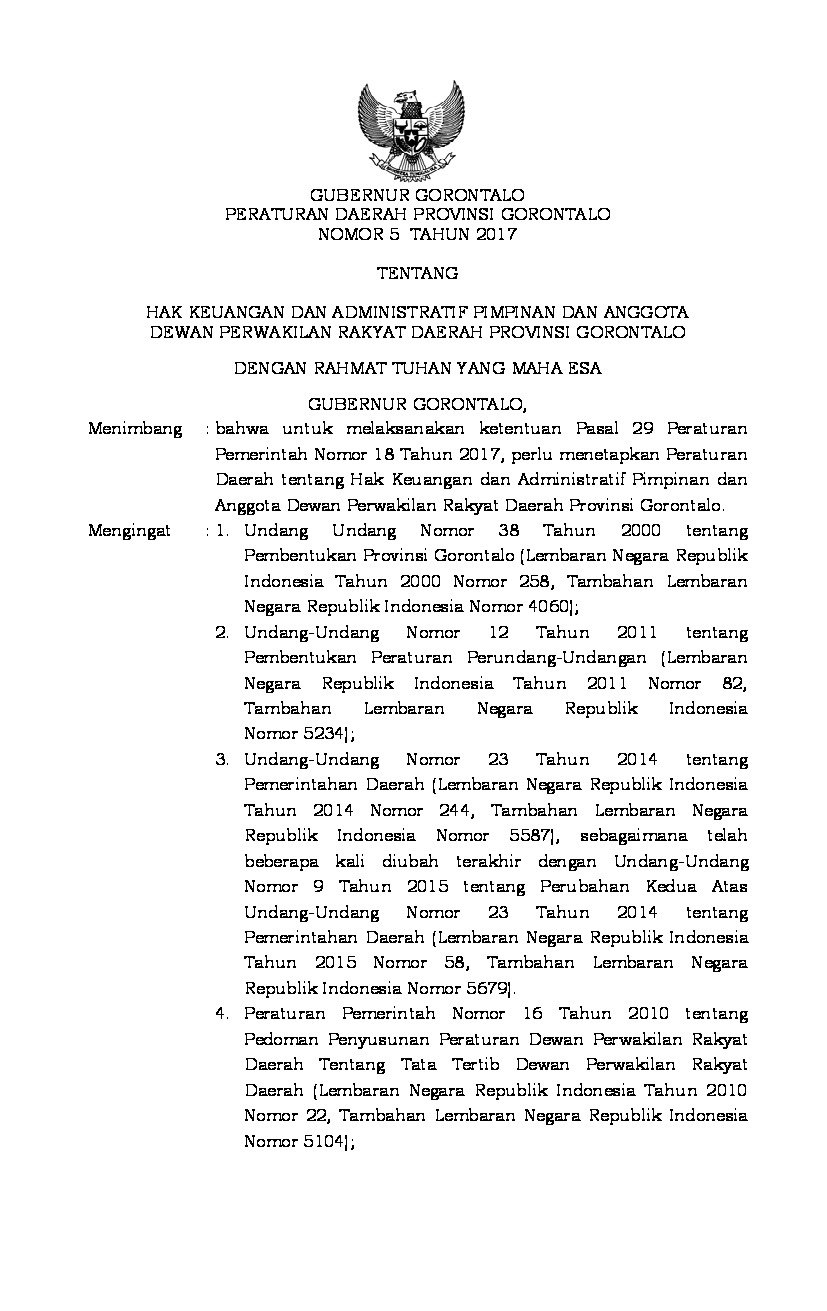 GUBERNUR GORONTALO
PERATURAN DAERAH PROVINSI GORONTALO
NOMOR 5 TAHUN 2017

TENTANG

HAK KEUANGAN DAN ADMINISTRATIF PIMPINAN DAN ANGGOTA
DEWAN PERWAKILAN RAKYAT DAERAH PROVINSI GORONTALO

DENGAN RAHMAT TUHAN YANG MAHA ESA

GUBERNUR GORONTALO,

Menimbang : bahwa untuk melaksanakan ketentuan Pasal 29 Peraturan Pemerintah Nomor 18 Tahun 2017, perlu menetapkan Peraturan Daerah tentang Hak Keuangan dan Administratif Pimpinan dan Anggota Dewan Perwakilan Rakyat Daerah Provinsi Gorontalo.

Mengingat : 1. Undang Undang Nomor 38 Tahun 2000 tentang Pembentukan Provinsi Gorontalo (Lembaran Negara Republik Indonesia Tahun 2000 Nomor 258, Tambahan Lembaran Negara Republik Indonesia Nomor 4060);

2. Undang-Undang Nomor 12 Tahun 2011 tentang Pembentukan Peraturan Perundang-Undangan (Lembaran Negara Republik Indonesia Tahun 2011 Nomor 82, Tambahan Lembaran Negara Republik Indonesia Nomor 5234);

3. Undang-Undang Nomor 23 Tahun 2014 tentang Pemerintahan Daerah (Lembaran Negara Republik Indonesia Tahun 2014 Nomor 244, Tambahan Lembaran Negara Republik Indonesia Nomor 5587), sebagaimana telah beberapa kali diubah terakhir dengan Undang-Undang Nomor 9 Tahun 2015 tentang Perubahan Kedua Atas Undang-Undang Nomor 23 Tahun 2014 tentang Pemerintahan Daerah (Lembaran Negara Republik Indonesia Tahun 2015 Nomor 58, Tambahan Lembaran Negara Republik Indonesia Nomor 5679).

4. Peraturan Pemerintah Nomor 16 Tahun 2010 tentang Pedoman Penyusunan Peraturan Dewan Perwakilan Rakyat Daerah Tentang Tata Tertib Dewan Perwakilan Rakyat Daerah (Lembaran Negara Republik Indonesia Tahun 2010 Nomor 22, Tambahan Lembaran Negara Republik Indonesia Nomor 5104);